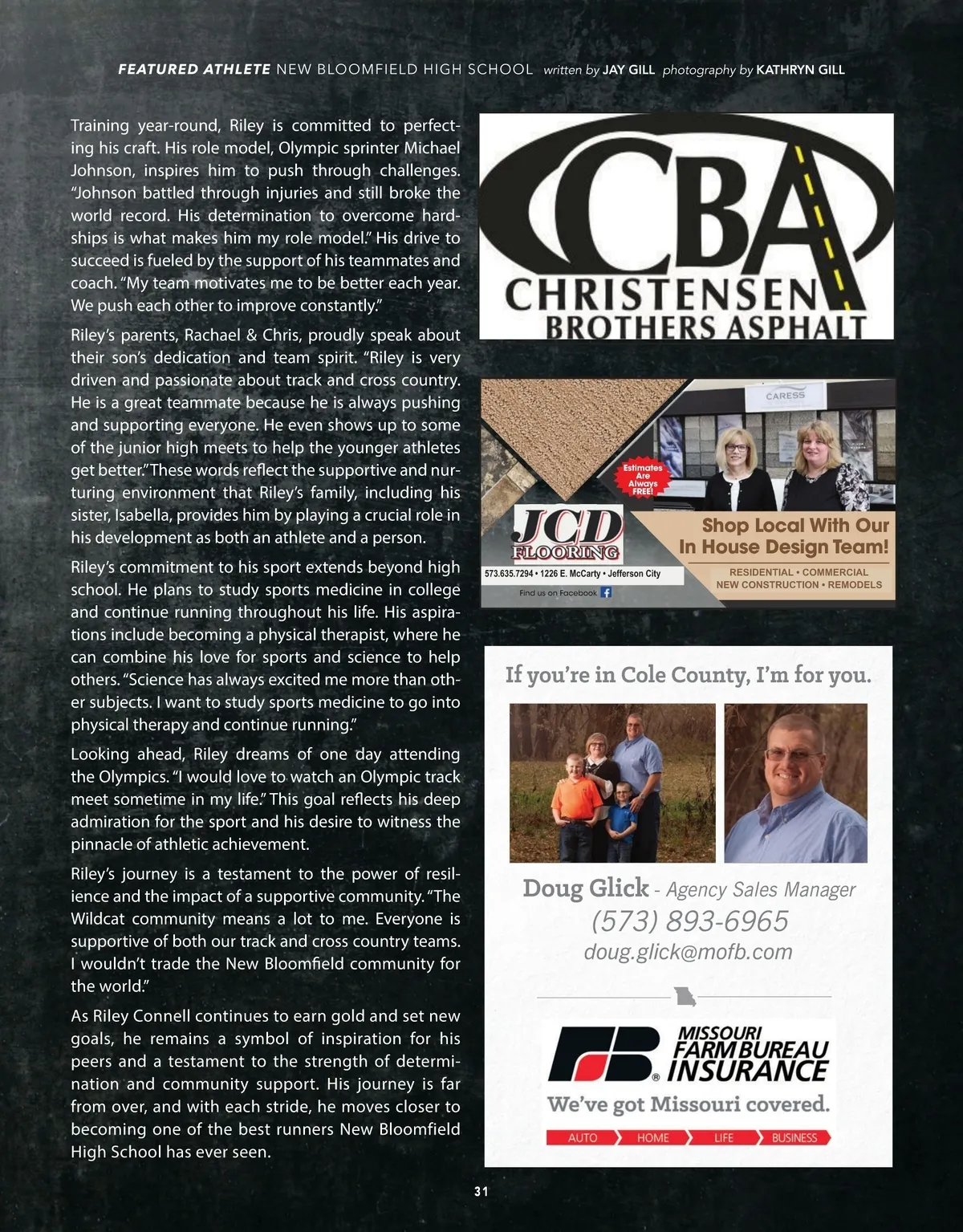 FEATURED ATHLETE NEW BLOOMFIELD HIGH SCHOOL written by JAY GILL photography by KATHRYN GILL

Training year-round, Riley is committed to perfecting his craft. His role model, Olympic sprinter Michael Johnson, inspires him to push through challenges. "Johnson battled through injuries and still broke the world record. His determination to overcome hardships is what makes him my role model." His drive to succeed is fueled by the support of his teammates and coach. "My team motivates me to be better each year. We push each other to improve constantly."

Riley's parents, Rachael & Chris, proudly speak about their son's dedication and team spirit. "Riley is very driven and passionate about track and cross country. He is a great teammate because he is always pushing and supporting everyone. He even shows up to some of the junior high meets to help the younger athletes get better." These words reflect the supportive and nurturing environment that Riley's family, including his sister, Isabella, provides him by playing a crucial role in his development as both an athlete and a person.

Riley's commitment to his sport extends beyond high school. He plans to study sports medicine in college and continue running throughout his life. His aspirations include becoming a physical therapist, where he can combine his love for sports and science to help others. "Science has always excited me more than other subjects. I want to study sports medicine to go into physical therapy and continue running."

Looking ahead, Riley dreams of one day attending the Olympics. "I would love to watch an Olympic track meet sometime in my life." This goal reflects his deep admiration for the sport and his desire to witness the pinnacle of athletic achievement.

Riley's journey is a testament to the power of resilience and the impact of a supportive community. "The Wildcat community means a lot to me. Everyone is supportive of both our track and cross country teams. I wouldn't trade the New Bloomfield community for the world."

As Riley Connell continues to earn gold and set new goals, he remains a symbol of inspiration for his peers and a testament to the strength of determination and community support. His journey is far from over, and with each stride, he moves closer to becoming one of the best runners New Bloomfield High School has ever seen.

CBA
CHRISTENSEN
BROTHERS ASPHALT

CARESS
Estimates Are Always FREE!
JCD FLOORING
573.635.7294 • 1226 E. McCarty • Jefferson City
Find us on Facebook
Shop Local With Our In House Design Team!
RESIDENTIAL • COMMERCIAL
NEW CONSTRUCTION • REMODELS

If you're in Cole County, I'm for you.
Doug Glick - Agency Sales Manager
(573) 893-6965
doug.glick@mofb.com
MISSOURI FARM BUREAU INSURANCE
We've got Missouri covered.
AUTO HOME LIFE BUSINESS

31